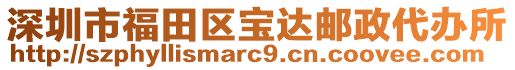 深圳市福田区宝达邮政代办所
http://szphyllismarc9.cn.coovee.com